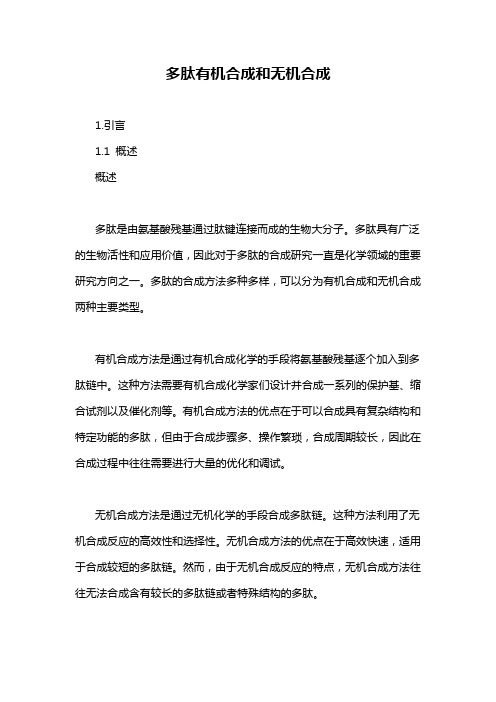 多肽有机合成和无机合成

1.引言

1.1 概述

概述

多肽是由氨基酸残基通过肽键连接而成的生物大分子。多肽具有广泛的生物活性和应用价值，因此对于多肽的合成研究一直是化学领域的重要研究方向之一。多肽的合成方法多种多样，可以分为有机合成和无机合成两种主要类型。

有机合成方法是通过有机合成化学的手段将氨基酸残基逐个加入到多肽链中。这种方法需要有机合成化学家们设计并合成一系列的保护基、缩合试剂以及催化剂等。有机合成方法的优点在于可以合成具有复杂结构和特定功能的多肽，但由于合成步骤多、操作繁琐，合成周期较长，因此在合成过程中往往需要进行大量的优化和调试。

无机合成方法是通过无机化学的手段合成多肽链。这种方法利用了无机合成反应的高效性和选择性。无机合成方法的优点在于高效快速，适用于合成较短的多肽链。然而，由于无机合成反应的特点，无机合成方法往往无法合成含有较长的多肽链或者特殊结构的多肽。